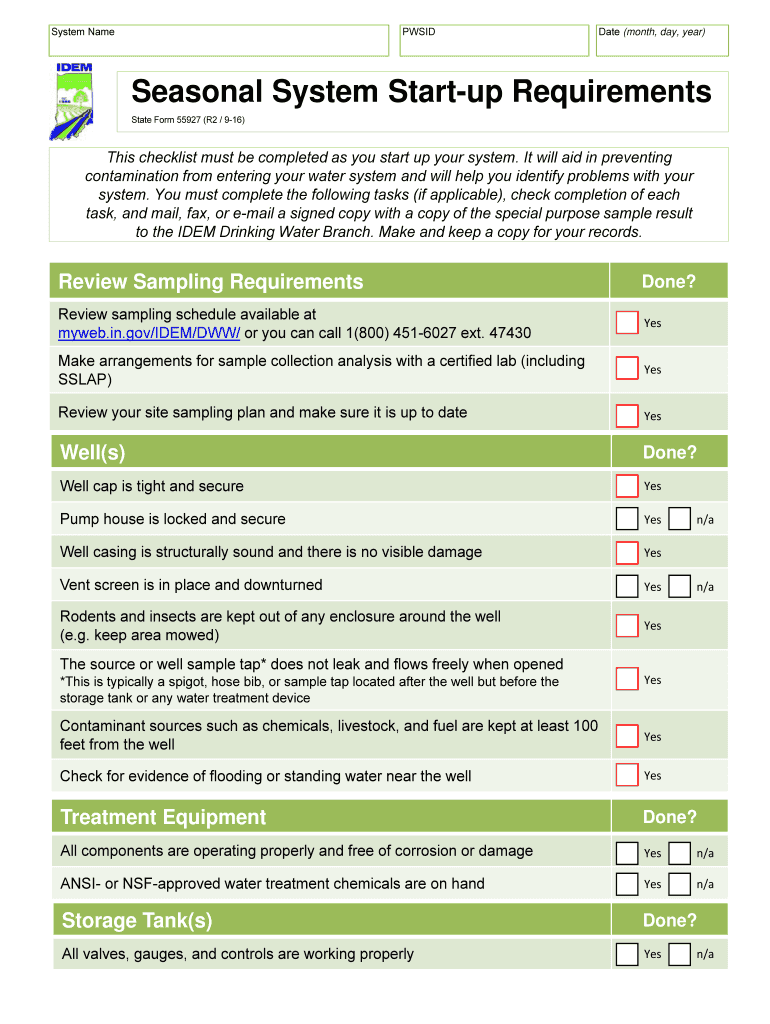 System Name

PWSID

Date (month, day, year)

IDEM

Seasonal System Start-up Requirements

State Form 55927 (R2 / 9-16)

This checklist must be completed as you start up your system. It will aid in preventing contamination from entering your water system and will help you identify problems with your system. You must complete the following tasks (if applicable), check completion of each task, and mail, fax, or e-mail a signed copy with a copy of the special purpose sample result to the IDEM Drinking Water Branch. Make and keep a copy for your records.

| Review Sampling Requirements | Done? |
|---|---|
| Review sampling schedule available at myweb.in.gov/IDEM/DWW/ or you can call 1(800) 451-6027 ext. 47430 | Yes |
| Make arrangements for sample collection analysis with a certified lab (including SSLAP) | Yes |
| Review your site sampling plan and make sure it is up to date | Yes |

| Well(s) | Done? |
|---|---|
| Well cap is tight and secure | Yes |
| Pump house is locked and secure | Yes n/a |
| Well casing is structurally sound and there is no visible damage | Yes |
| Vent screen is in place and downturned | Yes n/a |
| Rodents and insects are kept out of any enclosure around the well (e.g. keep area mowed) | Yes |
| The source or well sample tap* does not leak and flows freely when opened *This is typically a spigot, hose bib, or sample tap located after the well but before the storage tank or any water treatment device | Yes |
| Contaminant sources such as chemicals, livestock, and fuel are kept at least 100 feet from the well | Yes |
| Check for evidence of flooding or standing water near the well | Yes |

| Treatment Equipment | Done? |
|---|---|
| All components are operating properly and free of corrosion or damage | Yes n/a |
| ANSI- or NSF-approved water treatment chemicals are on hand | Yes n/a |

| Storage Tank(s) | Done? |
|---|---|
| All valves, gauges, and controls are working properly | Yes n/a |